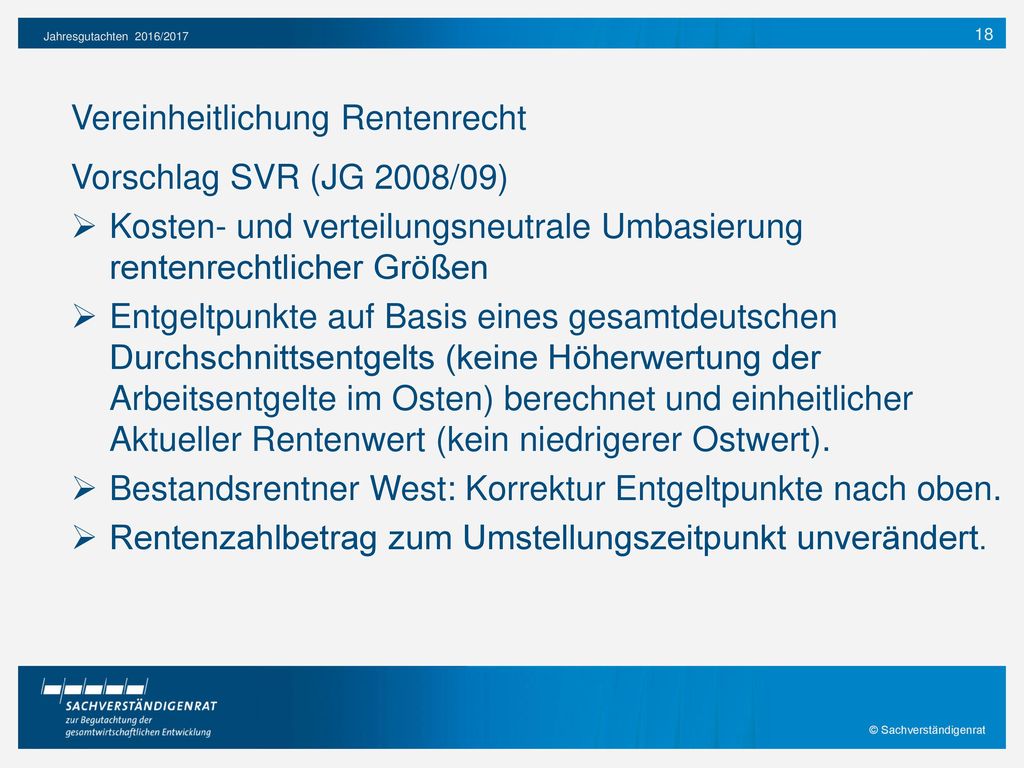 Jahresgutachten 2016/2017

18

Vereinheitlichung Rentenrecht

Vorschlag SVR (JG 2008/09)

➢ Kosten- und verteilungsneutrale Umbasierung rentenrechtlicher Größen

➢ Entgeltpunkte auf Basis eines gesamtdeutschen Durchschnittsentgelts (keine Höherwertung der Arbeitsentgelte im Osten) berechnet und einheitlicher Aktueller Rentenwert (kein niedrigerer Ostwert).

➢ Bestandsrentner West: Korrektur Entgeltpunkte nach oben.

➢ Rentenzahlbetrag zum Umstellungszeitpunkt unverändert.

SACHVERSTÄNDIGENRAT
zur Begutachtung der
gesamtwirtschaftlichen Entwicklung

© Sachverständigenrat